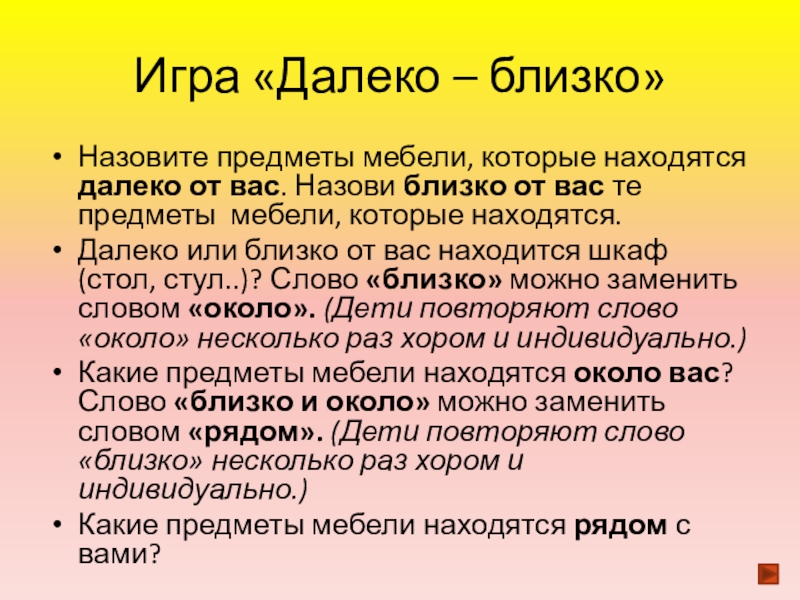 Игра «Далеко – близко»

• Назовите предметы мебели, которые находятся далеко от вас. Назови близко от вас те предметы мебели, которые находятся.
• Далеко или близко от вас находится шкаф (стол, стул..)? Слово «близко» можно заменить словом «около». (Дети повторяют слово «около» несколько раз хором и индивидуально.)
• Какие предметы мебели находятся около вас? Слово «близко и около» можно заменить словом «рядом». (Дети повторяют слово «близко» несколько раз хором и индивидуально.)
• Какие предметы мебели находятся рядом с вами?